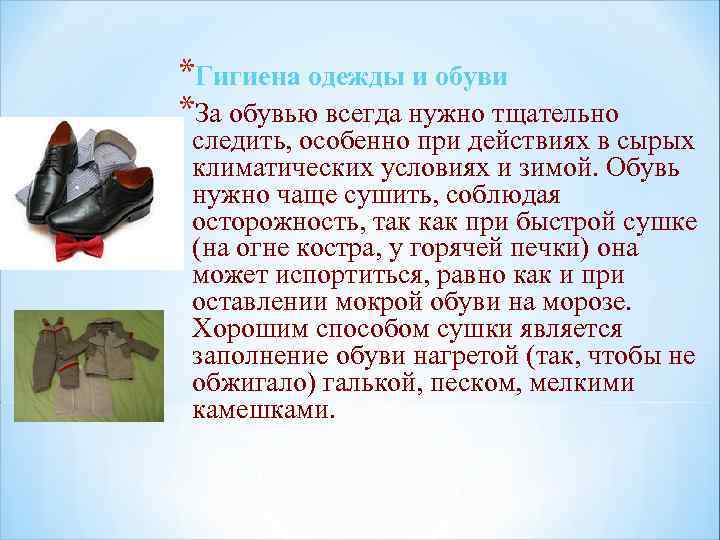 *Гигиена одежды и обуви

*За обувью всегда нужно тщательно следить, особенно при действиях в сырых климатических условиях и зимой. Обувь нужно чаще сушить, соблюдая осторожность, так как при быстрой сушке (на огне костра, у горячей печки) она может испортиться, равно как и при оставлении мокрой обуви на морозе. Хорошим способом сушки является заполнение обуви нагретой (так, чтобы не обжигало) галькой, песком, мелкими камешками.